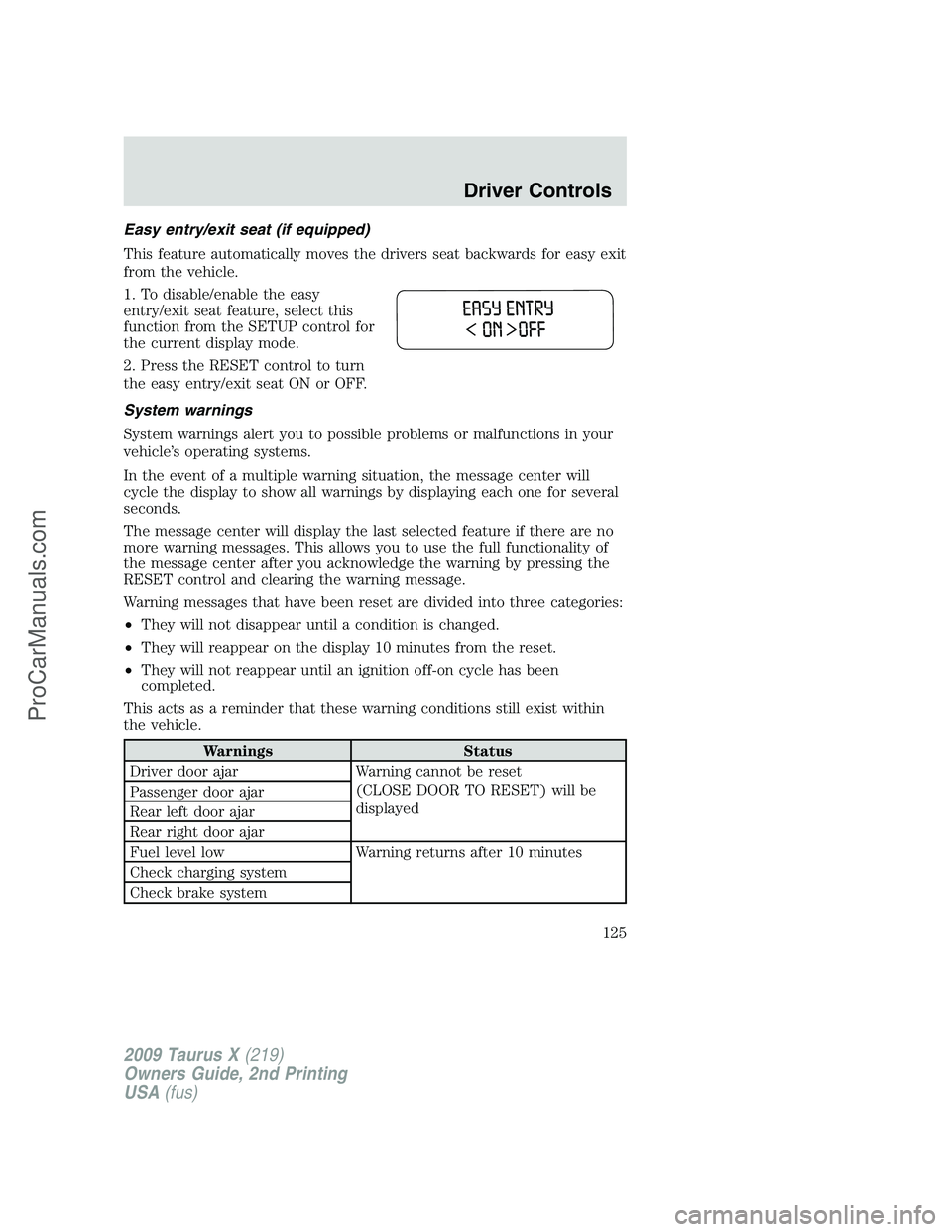 Driver Controls

Easy entry/exit seat (if equipped)

This feature automatically moves the drivers seat backwards for easy exit from the vehicle.

1. To disable/enable the easy entry/exit seat feature, select this function from the SETUP control for the current display mode.

EASY ENTRY
< ON >OFF

2. Press the RESET control to turn the easy entry/exit seat ON or OFF.

System warnings

System warnings alert you to possible problems or malfunctions in your vehicle's operating systems.

In the event of a multiple warning situation, the message center will cycle the display to show all warnings by displaying each one for several seconds.

The message center will display the last selected feature if there are no more warning messages. This allows you to use the full functionality of the message center after you acknowledge the warning by pressing the RESET control and clearing the warning message.

Warning messages that have been reset are divided into three categories:

• They will not disappear until a condition is changed.

• They will reappear on the display 10 minutes from the reset.

• They will not reappear until an ignition off-on cycle has been completed.

This acts as a reminder that these warning conditions still exist within the vehicle.

| Warnings | Status |
|---|---|
| Driver door ajar | Warning cannot be reset (CLOSE DOOR TO RESET) will be displayed |
| Passenger door ajar | |
| Rear left door ajar | |
| Rear right door ajar | |
| Fuel level low | Warning returns after 10 minutes |
| Check charging system | |
| Check brake system | |

125

2009 Taurus X (219)
Owners Guide, 2nd Printing
USA (fus)

ProCarManuals.com

carmanualsonline.info